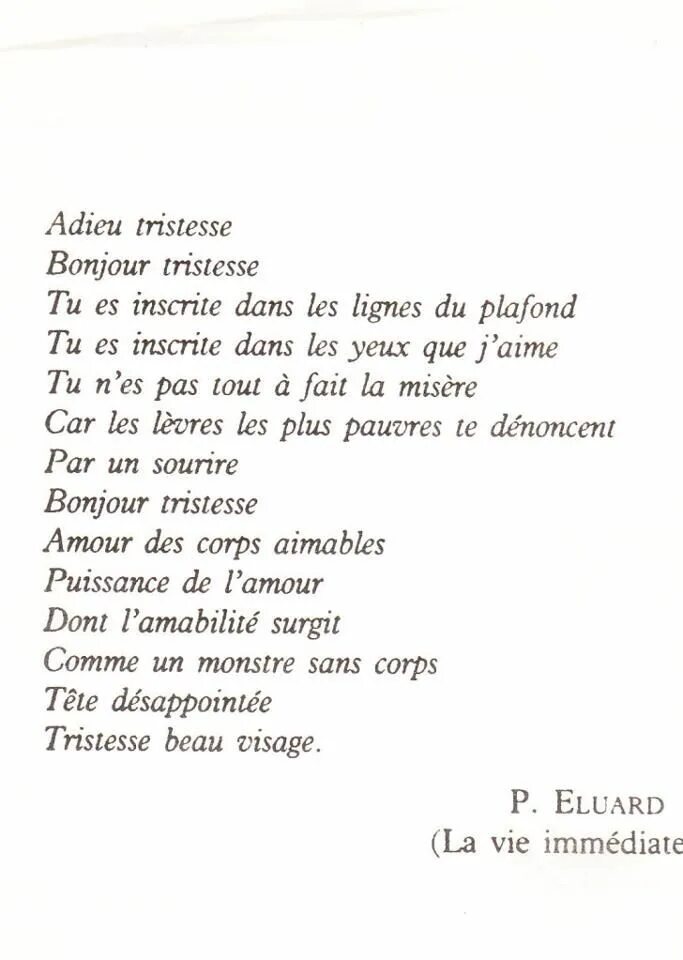 Adieu tristesse
Bonjour tristesse
Tu es inscrite dans les lignes du plafond
Tu es inscrite dans les yeux que j'aime
Tu n'es pas tout à fait la misère
Car les lèvres les plus pauvres te dénoncent
Par un sourire
Bonjour tristesse
Amour des corps aimables
Puissance de l'amour
Dont l'amabilité surgit
Comme un monstre sans corps
Tête désappointée
Tristesse beau visage.

P. ELUARD
(La vie immédiate